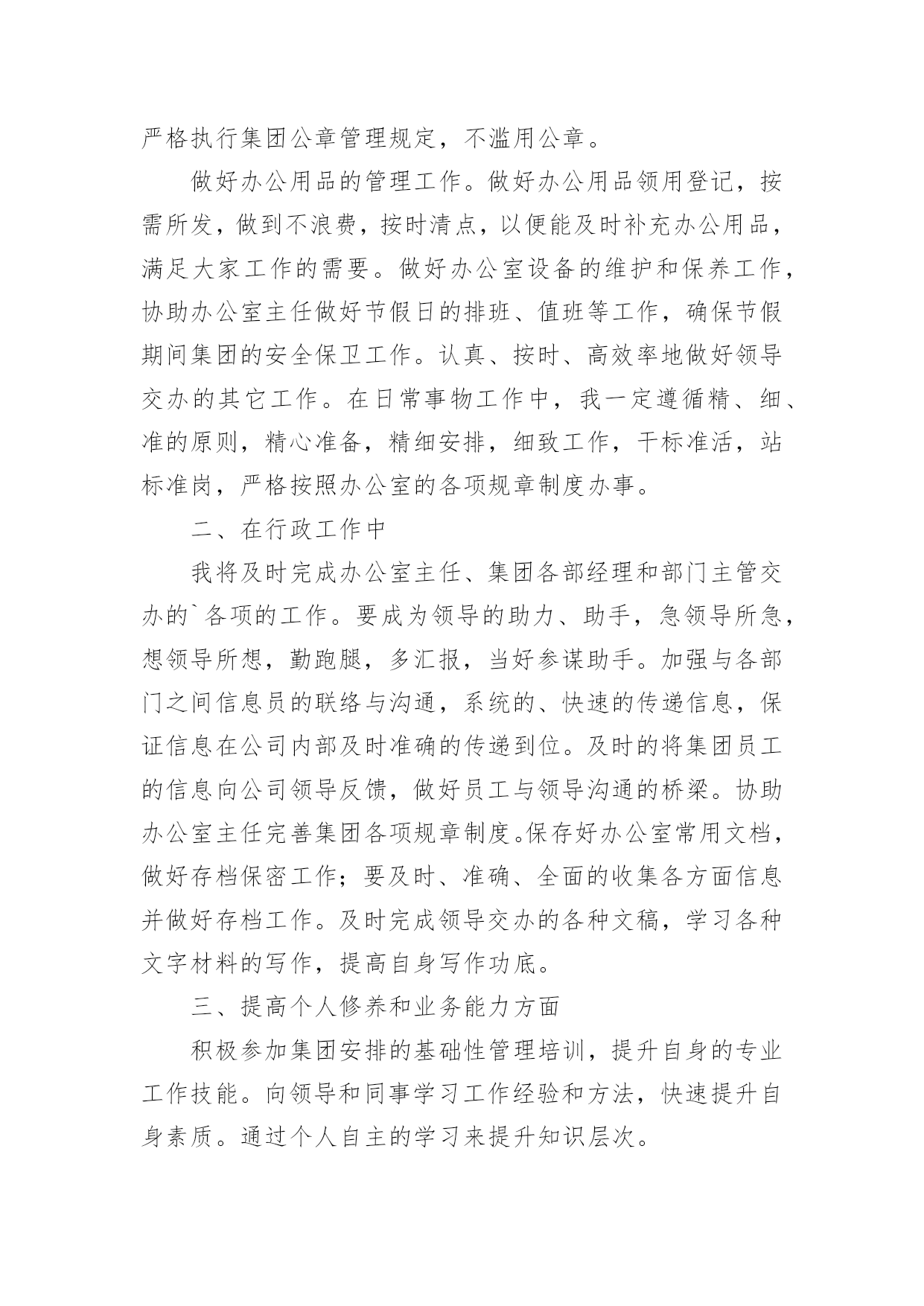 严格执行集团公章管理规定，不滥用公章。

做好办公用品的管理工作。做好办公用品领用登记，按需所发，做到不浪费，按时清点，以便能及时补充办公用品，满足大家工作的需要。做好办公室设备的维护和保养工作，协助办公室主任做好节假日的排班、值班等工作，确保节假期间集团的安全保卫工作。认真、按时、高效率地做好领导交办的其它工作。在日常事物工作中，我一定遵循精、细、准的原则，精心准备，精细安排，细致工作，干标准活，站标准岗，严格按照办公室的各项规章制度办事。

二、在行政工作中

我将及时完成办公室主任、集团各部经理和部门主管交办的`各项的工作。要成为领导的助力、助手，急领导所急，想领导所想，勤跑腿，多汇报，当好参谋助手。加强与各部门之间信息员的联络与沟通，系统的、快速的传递信息，保证信息在公司内部及时准确的传递到位。及时的将集团员工的信息向公司领导反馈，做好员工与领导沟通的桥梁。协助办公室主任完善集团各项规章制度。保存好办公室常用文档，做好存档保密工作；要及时、准确、全面的收集各方面信息并做好存档工作。及时完成领导交办的各种文稿，学习各种文字材料的写作，提高自身写作功底。

三、提高个人修养和业务能力方面

积极参加集团安排的基础性管理培训，提升自身的专业工作技能。向领导和同事学习工作经验和方法，快速提升自身素质。通过个人自主的学习来提升知识层次。